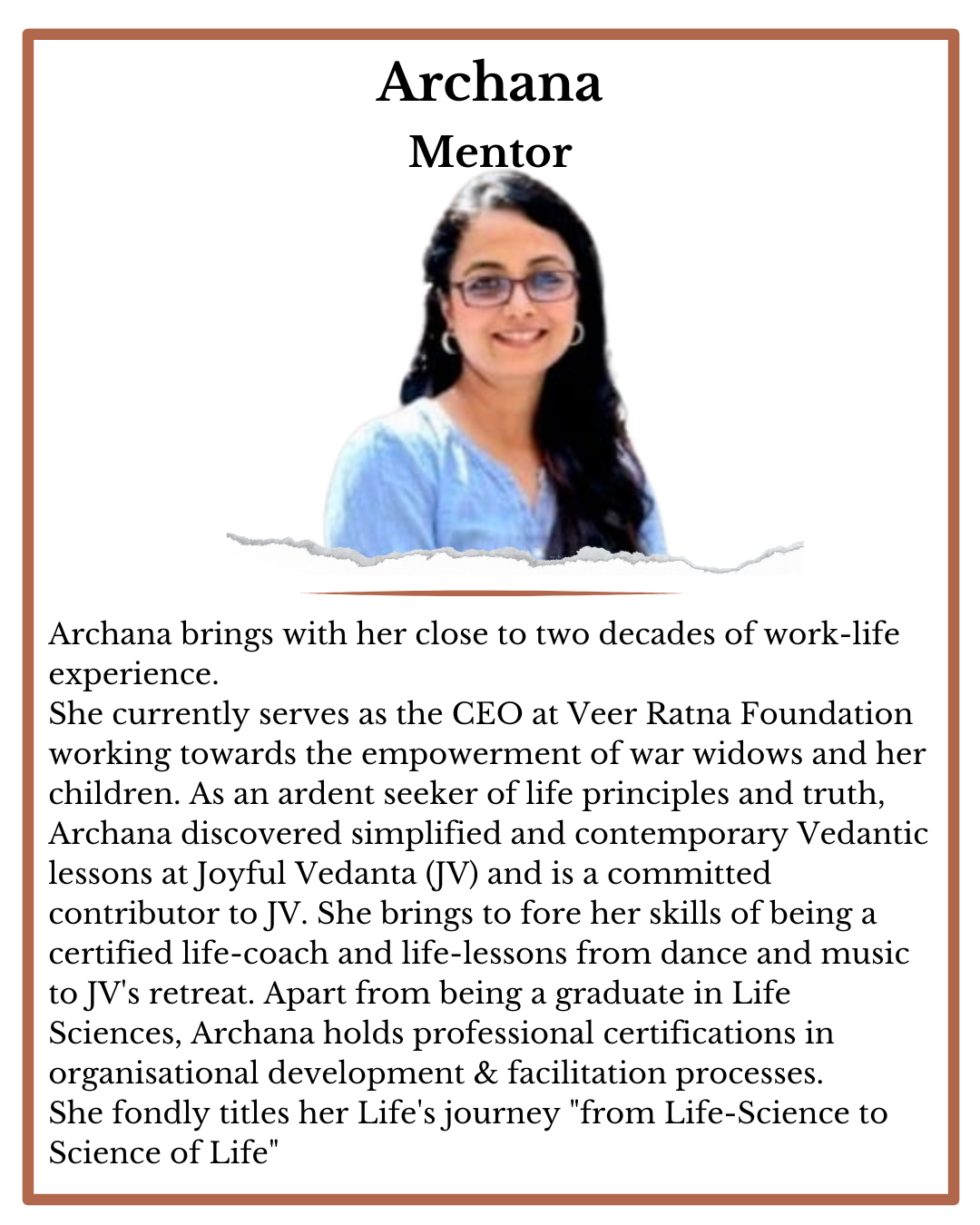 Archana
Mentor

Archana brings with her close to two decades of work-life experience.
She currently serves as the CEO at Veer Ratna Foundation working towards the empowerment of war widows and her children. As an ardent seeker of life principles and truth, Archana discovered simplified and contemporary Vedantic lessons at Joyful Vedanta (JV) and is a committed contributor to JV. She brings to fore her skills of being a certified life-coach and life-lessons from dance and music to JV's retreat. Apart from being a graduate in Life Sciences, Archana holds professional certifications in organisational development & facilitation processes.
She fondly titles her Life's journey "from Life-Science to Science of Life"